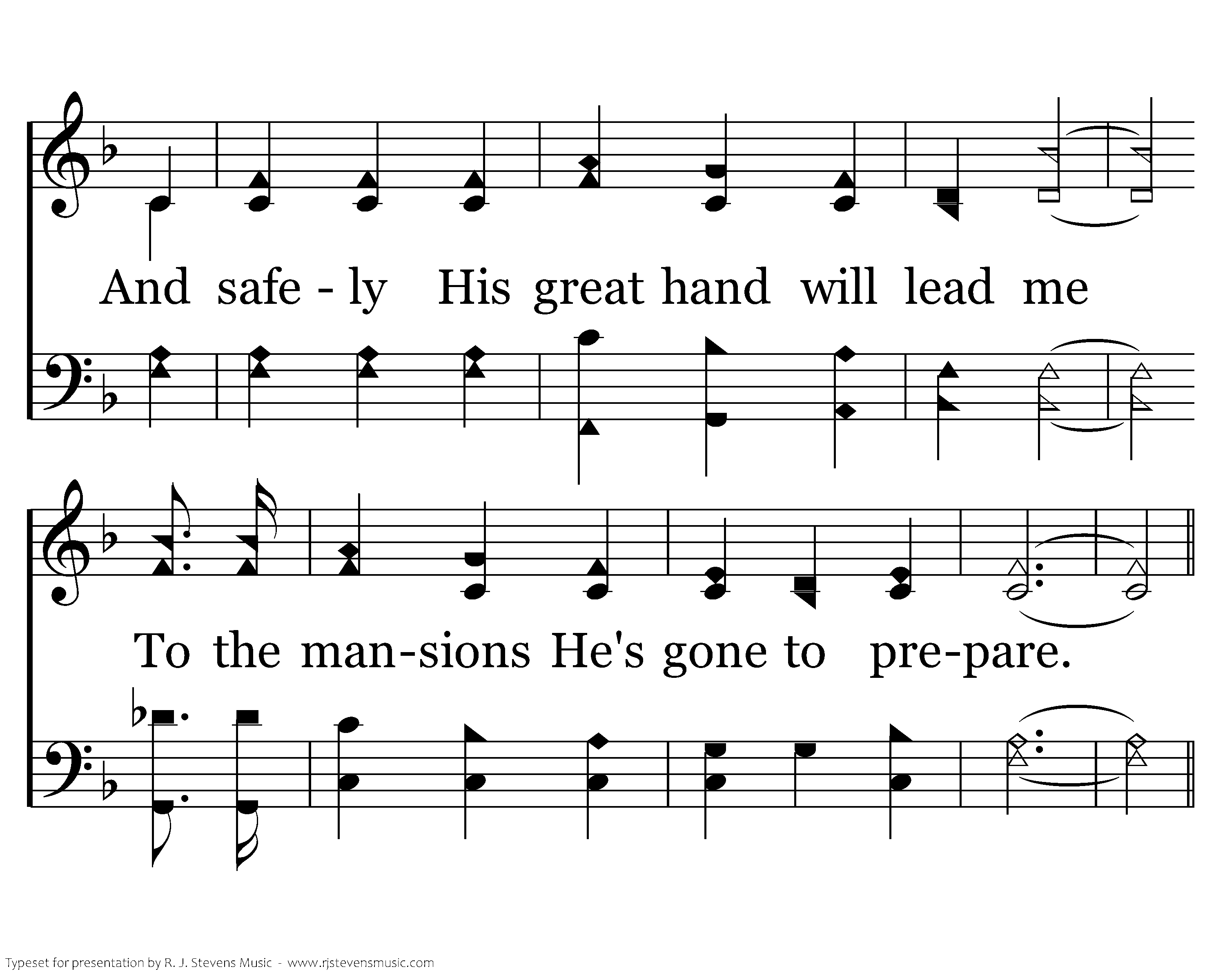 And safe - ly His great hand will lead me

To the man-sions He's gone to pre-pare.

Typeset for presentation by R. J. Stevens Music - www.rjstevensmusic.com